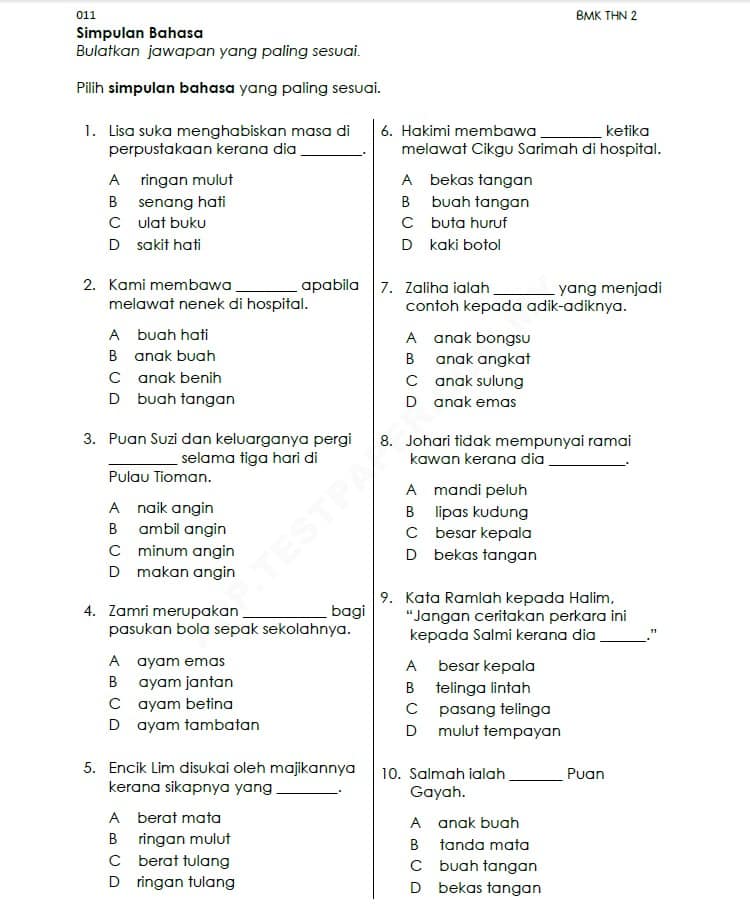 011
BMK THN 2

Simpulan Bahasa
Bulatkan jawapan yang paling sesuai.

Pilih simpulan bahasa yang paling sesuai.

1. Lisa suka menghabiskan masa di perpustakaan kerana dia ________.

A ringan mulut
B senang hati
C ulat buku
D sakit hati

2. Kami membawa ________ apabila melawat nenek di hospital.

A buah hati
B anak buah
C anak benih
D buah tangan

3. Puan Suzi dan keluarganya pergi ________ selama tiga hari di Pulau Tioman.

A naik angin
B ambil angin
C minum angin
D makan angin

4. Zamri merupakan ________ bagi pasukan bola sepak sekolahnya.

A ayam emas
B ayam jantan
C ayam betina
D ayam tambatan

5. Encik Lim disukai oleh majikannya kerana sikapnya yang ________.

A berat mata
B ringan mulut
C berat tulang
D ringan tulang

6. Hakimi membawa ________ ketika melawat Cikgu Sarimah di hospital.

A bekas tangan
B buah tangan
C buta huruf
D kaki botol

7. Zaliha ialah ________ yang menjadi contoh kepada adik-adiknya.

A anak bongsu
B anak angkat
C anak sulung
D anak emas

8. Johari tidak mempunyai ramai kawan kerana dia ________.

A mandi peluh
B lipas kudung
C besar kepala
D bekas tangan

9. Kata Ramlah kepada Halim, "Jangan ceritakan perkara ini kepada Salmi kerana dia ________."

A besar kepala
B telinga lintah
C pasang telinga
D mulut tempayan

10. Salmah ialah ________ Puan Gayah.

A anak buah
B tanda mata
C buah tangan
D bekas tangan